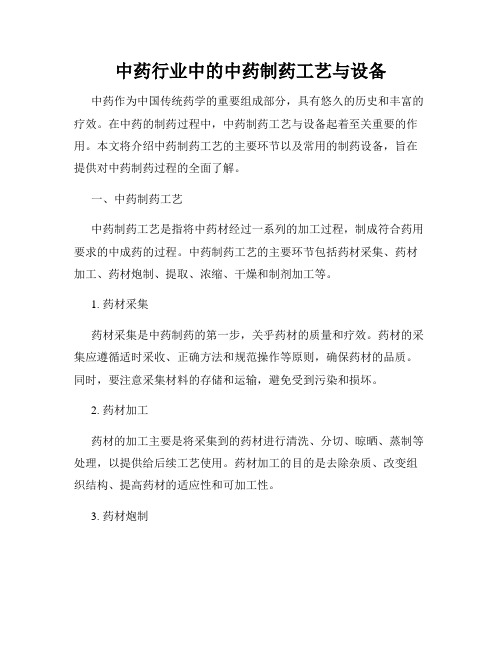 中药行业中的中药制药工艺与设备

中药作为中国传统药学的重要组成部分，具有悠久的历史和丰富的疗效。在中药的制药过程中，中药制药工艺与设备起着至关重要的作用。本文将介绍中药制药工艺的主要环节以及常用的制药设备，旨在提供对中药制药过程的全面了解。

一、中药制药工艺

中药制药工艺是指将中药材经过一系列的加工过程，制成符合药用要求的中成药的过程。中药制药工艺的主要环节包括药材采集、药材加工、药材炮制、提取、浓缩、干燥和制剂加工等。

1. 药材采集

药材采集是中药制药的第一步，关乎药材的质量和疗效。药材的采集应遵循适时采收、正确方法和规范操作等原则，确保药材的品质。同时，要注意采集材料的存储和运输，避免受到污染和损坏。

2. 药材加工

药材的加工主要是将采集到的药材进行清洗、分切、晾晒、蒸制等处理，以提供给后续工艺使用。药材加工的目的是去除杂质、改变组织结构、提高药材的适应性和可加工性。

3. 药材炮制